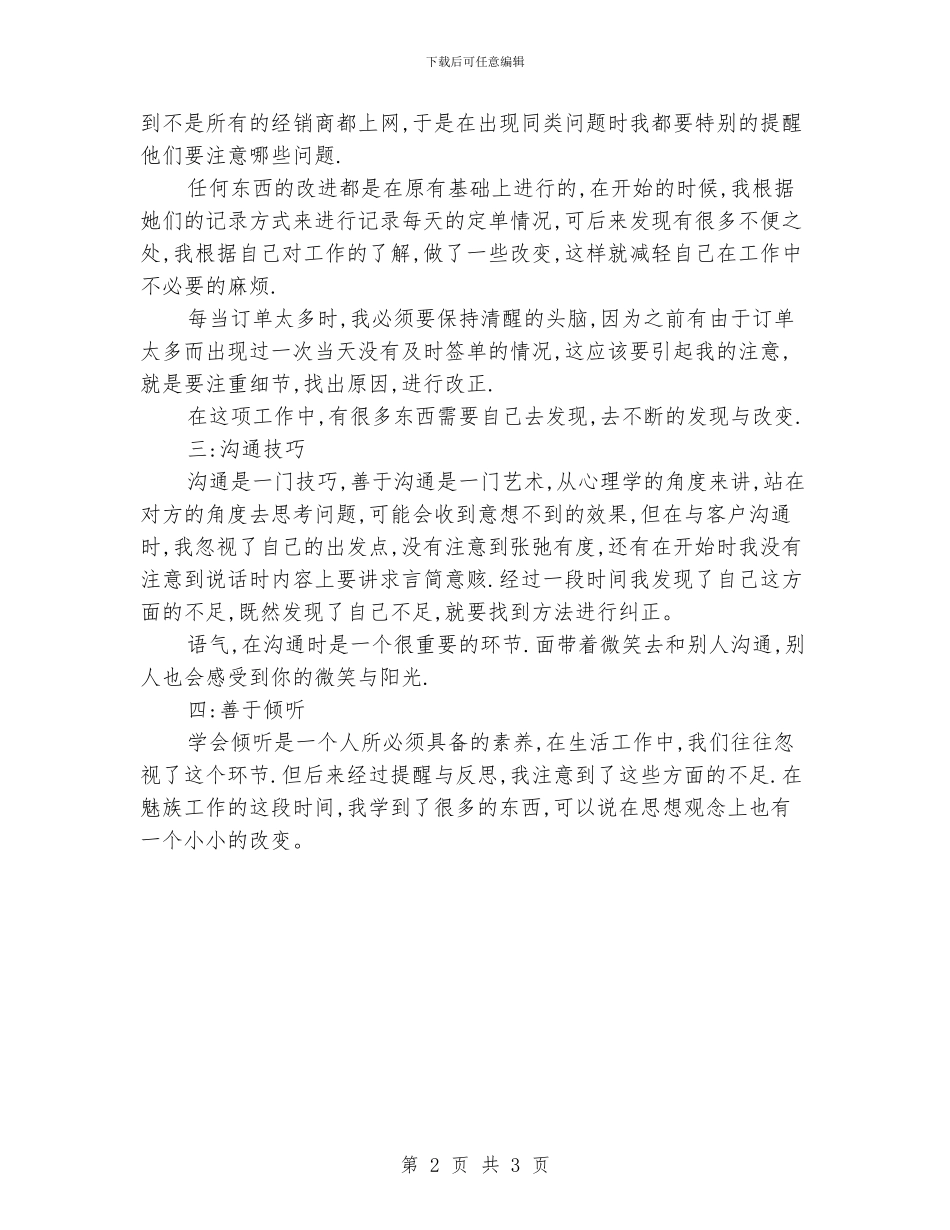 下载后可任意编辑

到不是所有的经销商都上网,于是在出现同类问题时我都要特别的提醒他们要注意哪些问题.

任何东西的改进都是在原有基础上进行的,在开始的时候,我根据她们的记录方式来进行记录每天的定单情况,可后来发现有很多不便之处,我根据自己对工作的了解,做了一些改变,这样就减轻自己在工作中不必要的麻烦.

每当订单太多时,我必须要保持清醒的头脑,因为之前有由于订单太多而出现过一次当天没有及时签单的情况,这应该要引起我的注意,就是要注重细节,找出原因,进行改正.

在这项工作中,有很多东西需要自己去发现,去不断的发现与改变.

三:沟通技巧

沟通是一门技巧,善于沟通是一门艺术,从心理学的角度来讲,站在对方的角度去思考问题,可能会收到意想不到的效果,但在与客户沟通时,我忽视了自己的出发点,没有注意到张弛有度,还有在开始时我没有注意到说话时内容上要讲求言简意赅.经过一段时间我发现了自己这方面的不足,既然发现了自己不足,就要找到方法进行纠正。

语气,在沟通时是一个很重要的环节.面带着微笑去和别人沟通,别人也会感受到你的微笑与阳光.

四:善于倾听

学会倾听是一个人所必须具备的素养,在生活工作中,我们往往忽视了这个环节.但后来经过提醒与反思,我注意到了这些方面的不足.在魅族工作的这段时间,我学到了很多的东西,可以说在思想观念上也有一个小小的改变。

第 2 页 共 3 页